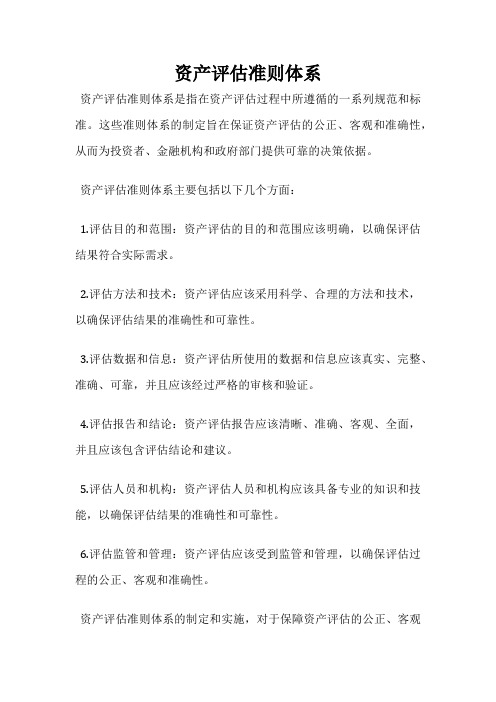 资产评估准则体系

资产评估准则体系是指在资产评估过程中所遵循的一系列规范和标准。这些准则体系的制定旨在保证资产评估的公正、客观和准确性，从而为投资者、金融机构和政府部门提供可靠的决策依据。

资产评估准则体系主要包括以下几个方面：

1.评估目的和范围：资产评估的目的和范围应该明确，以确保评估结果符合实际需求。

2.评估方法和技术：资产评估应该采用科学、合理的方法和技术，以确保评估结果的准确性和可靠性。

3.评估数据和信息：资产评估所使用的数据和信息应该真实、完整、准确、可靠，并且应该经过严格的审核和验证。

4.评估报告和结论：资产评估报告应该清晰、准确、客观、全面，并且应该包含评估结论和建议。

5.评估人员和机构：资产评估人员和机构应该具备专业的知识和技能，以确保评估结果的准确性和可靠性。

6.评估监管和管理：资产评估应该受到监管和管理，以确保评估过程的公正、客观和准确性。

资产评估准则体系的制定和实施，对于保障资产评估的公正、客观